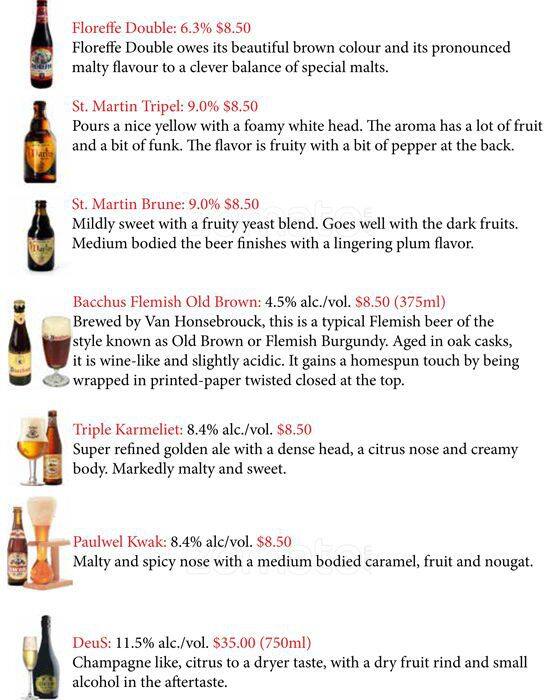 Floreffe Double: 6.3% $8.50
Floreffe Double owes its beautiful brown colour and its pronounced malty flavour to a clever balance of special malts.

St. Martin Tripel: 9.0% $8.50
Pours a nice yellow with a foamy white head. The aroma has a lot of fruit and a bit of funk. The flavor is fruity with a bit of pepper at the back.

St. Martin Brune: 9.0% $8.50
Mildly sweet with a fruity yeast blend. Goes well with the dark fruits. Medium bodied the beer finishes with a lingering plum flavor.

Bacchus Flemish Old Brown: 4.5% alc./vol. $8.50 (375ml)
Brewed by Van Honsebrouck, this is a typical Flemish beer of the style known as Old Brown or Flemish Burgundy. Aged in oak casks, it is wine-like and slightly acidic. It gains a homespun touch by being wrapped in printed-paper twisted closed at the top.

Triple Karmeliet: 8.4% alc./vol. $8.50
Super refined golden ale with a dense head, a citrus nose and creamy body. Markedly malty and sweet.

Paulwel Kwak: 8.4% alc/vol. $8.50
Malty and spicy nose with a medium bodied caramel, fruit and nougat.

DeuS: 11.5% alc./vol. $35.00 (750ml)
Champagne like, citrus to a dryer taste, with a dry fruit rind and small alcohol in the aftertaste.